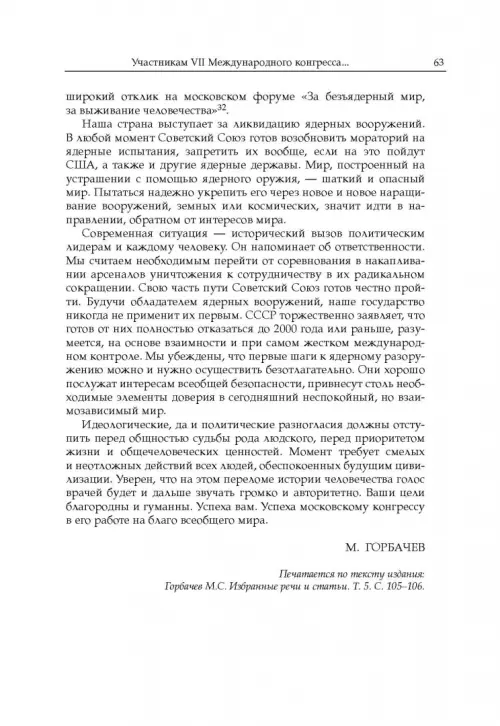 Участникам VII Международного конгресса... 63

широкий отклик на московском форуме «За безъядерный мир, за выживание человечества»$^{32}$.

Наша страна выступает за ликвидацию ядерных вооружений. В любой момент Советский Союз готов возобновить мораторий на ядерные испытания, запретить их вообще, если на это пойдут США, а также и другие ядерные державы. Мир, построенный на устрашении с помощью ядерного оружия, — шаткий и опасный мир. Пытаться надежно укрепить его через новое и новое наращивание вооружений, земных или космических, значит идти в направлении, обратном от интересов мира.

Современная ситуация — исторический вызов политическим лидерам и каждому человеку. Он напоминает об ответственности. Мы считаем необходимым перейти от соревнования в накапливании арсеналов уничтожения к сотрудничеству в их радикальном сокращении. Свою часть пути Советский Союз готов честно пройти. Будучи обладателем ядерных вооружений, наше государство никогда не применит их первым. СССР торжественно заявляет, что готов от них полностью отказаться до 2000 года или раньше, разумеется, на основе взаимности и при самом жестком международном контроле. Мы убеждены, что первые шаги к ядерному разоружению можно и нужно осуществить безотлагательно. Они хорошо послужат интересам всеобщей безопасности, привнесут столь необходимые элементы доверия в сегодняшний неспокойный, но взаимозависимый мир.

Идеологические, да и политические разногласия должны отступить перед общностью судьбы рода людского, перед приоритетом жизни и общечеловеческих ценностей. Момент требует смелых и неотложных действий всех людей, обеспокоенных будущим цивилизации. Уверен, что на этом переломе истории человечества голос врачей будет и дальше звучать громко и авторитетно. Ваши цели благородны и гуманны. Успеха вам. Успеха московскому конгрессу в его работе на благо всеобщего мира.

М. ГОРБАЧЕВ

Печатается по тексту издания:
Горбачев М.С. Избранные речи и статьи. Т. 5. С. 105–106.